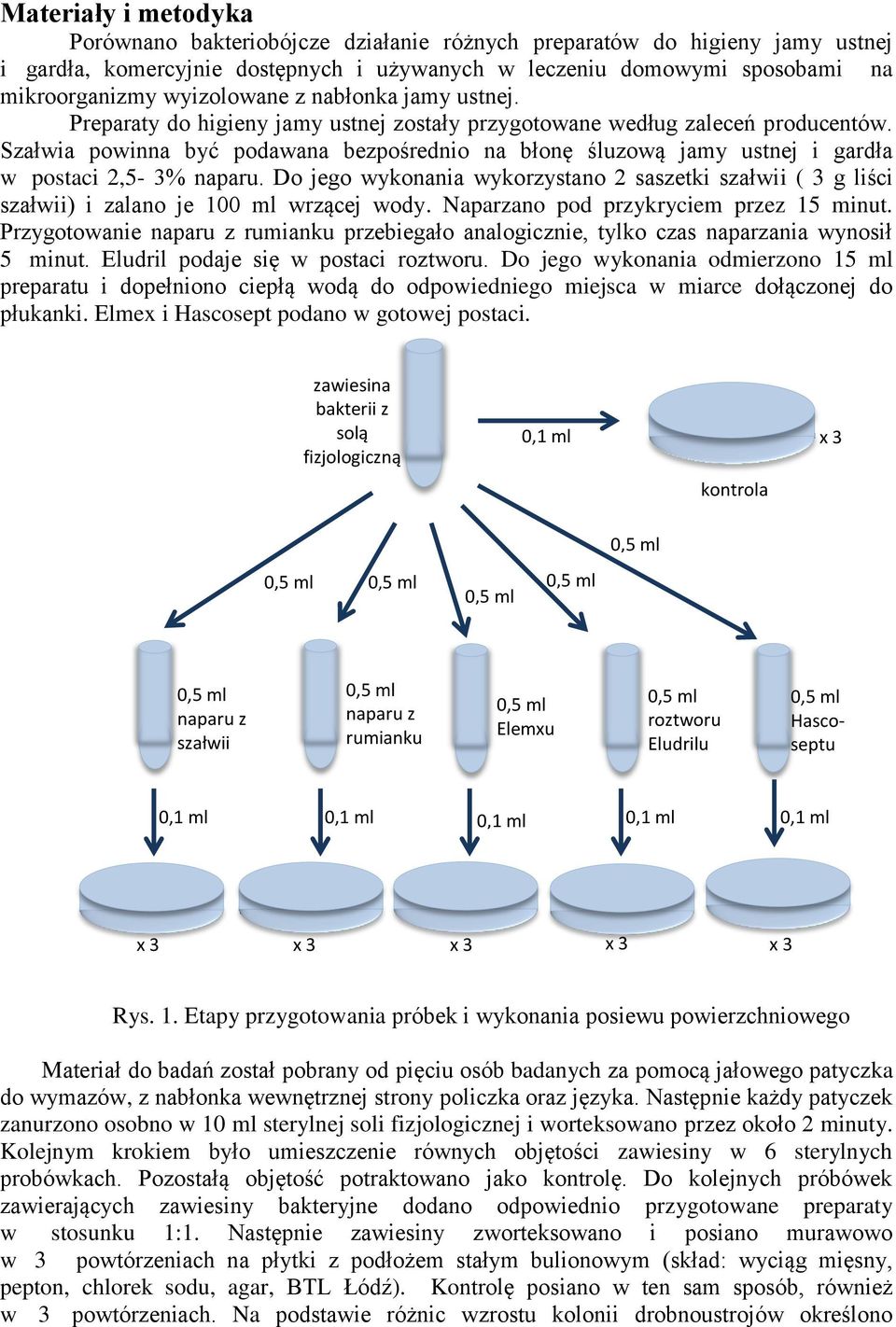 **Materiały i metodyka**

Porównano bakteriobójcze działanie różnych preparatów do higieny jamy ustnej i gardła, komercyjnie dostępnych i używanych w leczeniu domowymi sposobami na mikroorganizmy wyizolowane z nabłonka jamy ustnej.

Preparaty do higieny jamy ustnej zostały przygotowane według zaleceń producentów. Szałwia powinna być podawana bezpośrednio na błonę śluzową jamy ustnej i gardła w postaci 2,5- 3% naparu. Do jego wykonania wykorzystano 2 saszetki szałwii ( 3 g liści szałwii) i zalano je 100 ml wrzącej wody. Naparzano pod przykryciem przez 15 minut. Przygotowanie naparu z rumianku przebiegało analogicznie, tylko czas naparzania wynosił 5 minut. Eludril podaje się w postaci roztworu. Do jego wykonania odmierzono 15 ml preparatu i dopełniono ciepłą wodą do odpowiedniego miejsca w miarce dołączonej do płukanki. Elmex i Hascosept podano w gotowej postaci.

zawiesina bakterii z solą fizjologiczną

0,1 ml

x 3

kontrola

0,5 ml

0,5 ml

0,5 ml

0,5 ml

0,5 ml

0,5 ml naparu z szałwii

0,5 ml naparu z rumianku

0,5 ml Elemxu

0,5 ml roztworu Eludrilu

0,5 ml Hascoseptu

0,1 ml

0,1 ml

0,1 ml

0,1 ml

0,1 ml

x 3

x 3

x 3

x 3

x 3

Rys. 1. Etapy przygotowania próbek i wykonania posiewu powierzchniowego

Materiał do badań został pobrany od pięciu osób badanych za pomocą jałowego patyczka do wymazów, z nabłonka wewnętrznej strony policzka oraz języka. Następnie każdy patyczek zanurzono osobno w 10 ml sterylnej soli fizjologicznej i worteksowano przez około 2 minuty. Kolejnym krokiem było umieszczenie równych objętości zawiesiny w 6 sterylnych probówkach. Pozostałą objętość potraktowano jako kontrolę. Do kolejnych próbówek zawierających zawiesiny bakteryjne dodano odpowiednio przygotowane preparaty w stosunku 1:1. Następnie zawiesiny zworteksowano i posiano murawowo w 3 powtórzeniach na płytki z podłożem stałym bulionowym (skład: wyciąg mięsny, pepton, chlorek sodu, agar, BTL Łódź). Kontrolę posiano w ten sam sposób, również w 3 powtórzeniach. Na podstawie różnic wzrostu kolonii drobnoustrojów określono